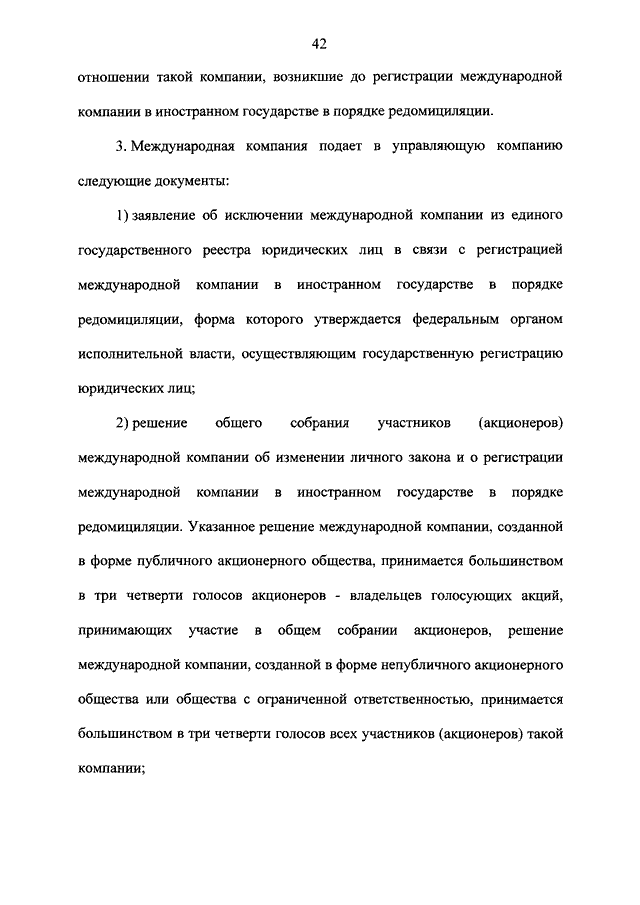 42

отношении такой компании, возникшие до регистрации международной компании в иностранном государстве в порядке редомициляции.

3. Международная компания подает в управляющую компанию следующие документы:

1) заявление об исключении международной компании из единого государственного реестра юридических лиц в связи с регистрацией международной компании в иностранном государстве в порядке редомициляции, форма которого утверждается федеральным органом исполнительной власти, осуществляющим государственную регистрацию юридических лиц;

2) решение общего собрания участников (акционеров) международной компании об изменении личного закона и о регистрации международной компании в иностранном государстве в порядке редомициляции. Указанное решение международной компании, созданной в форме публичного акционерного общества, принимается большинством в три четверти голосов акционеров - владельцев голосующих акций, принимающих участие в общем собрании акционеров, решение международной компании, созданной в форме непубличного акционерного общества или общества с ограниченной ответственностью, принимается большинством в три четверти голосов всех участников (акционеров) такой компании;